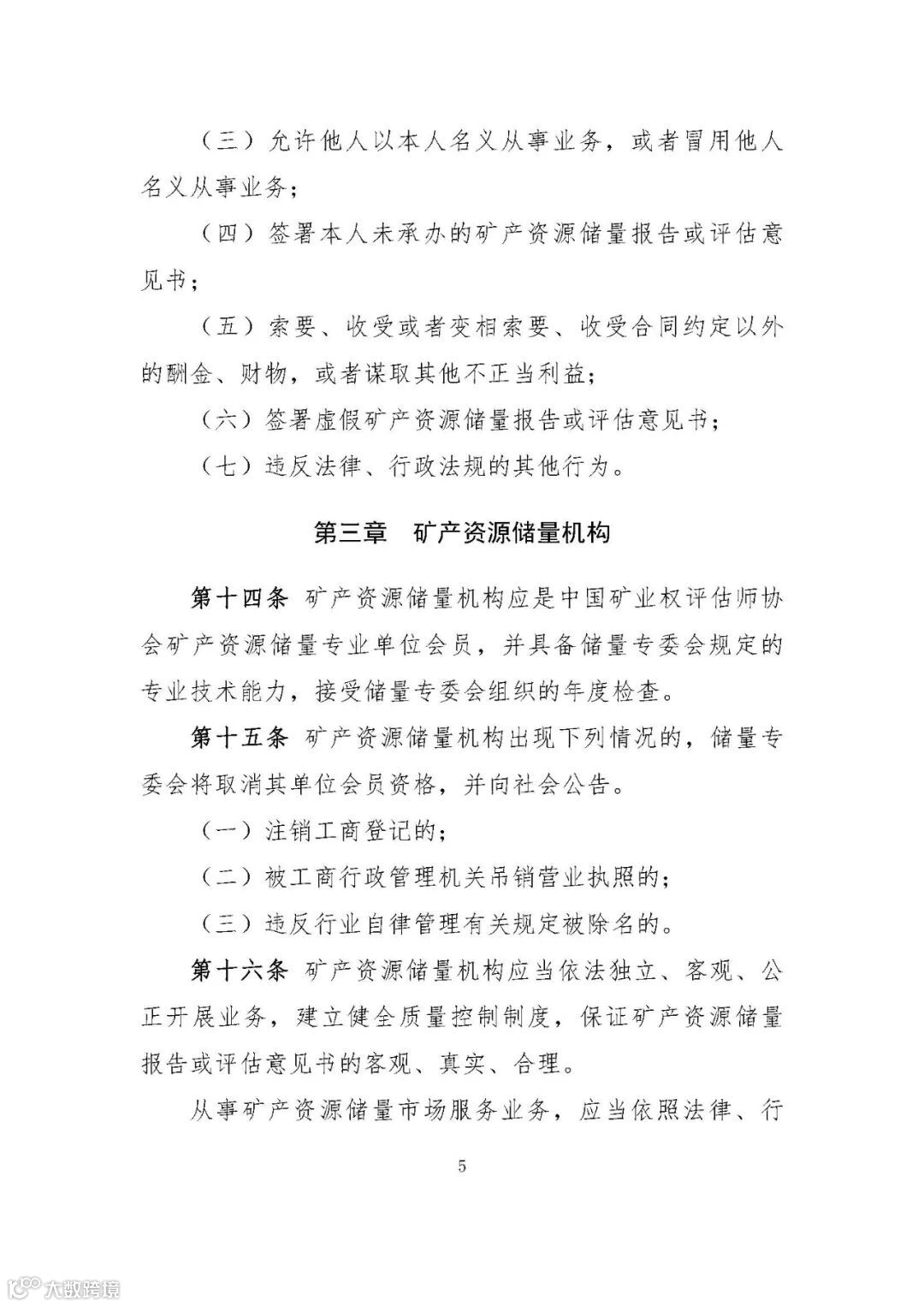 （三）允许他人以本人名义从事业务，或者冒用他人名义从事业务；

（四）签署本人未承办的矿产资源储量报告或评估意见书；

（五）索要、收受或者变相索要、收受合同约定以外的酬金、财物，或者谋取其他不正当利益；

（六）签署虚假矿产资源储量报告或评估意见书；

（七）违反法律、行政法规的其他行为。

第三章　矿产资源储量机构

第十四条　矿产资源储量机构应是中国矿业权评估师协会矿产资源储量专业单位会员，并具备储量专委会规定的专业技术能力，接受储量专委会组织的年度检查。

第十五条　矿产资源储量机构出现下列情况的，储量专委会将取消其单位会员资格，并向社会公告。

（一）注销工商登记的；

（二）被工商行政管理机关吊销营业执照的；

（三）违反行业自律管理有关规定被除名的。

第十六条　矿产资源储量机构应当依法独立、客观、公正开展业务，建立健全质量控制制度，保证矿产资源储量报告或评估意见书的客观、真实、合理。

从事矿产资源储量市场服务业务，应当依照法律、行

5

大数跨境